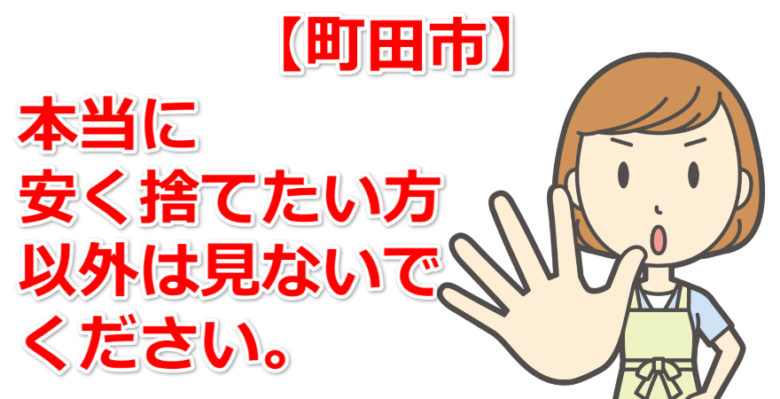 【町田市】

本当に
安く捨てたい方
以外は見ないで
ください。